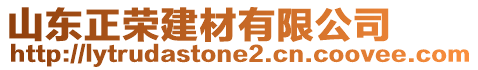 山东正荣建材有限公司
http://lytrudastone2.cn.coovee.com